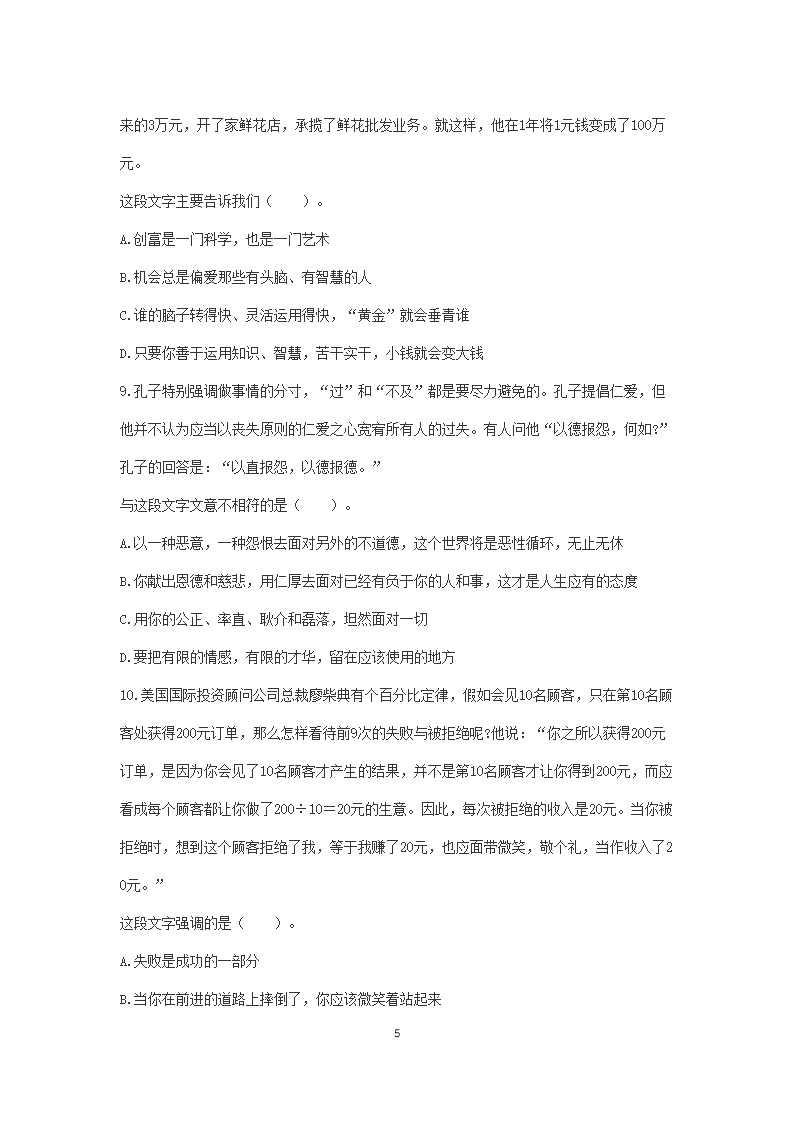 来的3万元，开了家鲜花店，承揽了鲜花批发业务。就这样，他在1年将1元钱变成了100万元。

这段文字主要告诉我们（　　）。

A.创富是一门科学，也是一门艺术

B.机会总是偏爱那些有头脑、有智慧的人

C.谁的脑子转得快、灵活运用得快，“黄金”就会垂青谁

D.只要你善于运用知识、智慧，苦干实干，小钱就会变大钱

9.孔子特别强调做事情的分寸，“过”和“不及”都是要尽力避免的。孔子提倡仁爱，但他并不认为应当以丧失原则的仁爱之心宽宥所有人的过失。有人问他“以德报怨，何如?”孔子的回答是：“以直报怨，以德报德。”

与这段文字文意不相符的是（　　）。

A.以一种恶意，一种怨恨去面对另外的不道德，这个世界将是恶性循环，无止无休

B.你献出恩德和慈悲，用仁厚去面对已经有负于你的人和事，这才是人生应有的态度

C.用你的公正、率直、耿介和磊落，坦然面对一切

D.要把有限的情感，有限的才华，留在应该使用的地方

10.美国国际投资顾问公司总裁廖柴典有个百分比定律，假如会见10名顾客，只在第10名顾客处获得200元订单，那么怎样看待前9次的失败与被拒绝呢?他说：“你之所以获得200元订单，是因为你会见了10名顾客才产生的结果，并不是第10名顾客才让你得到200元，而应看成每个顾客都让你做了200÷10＝20元的生意。因此，每次被拒绝的收入是20元。当你被拒绝时，想到这个顾客拒绝了我，等于我赚了20元，也应面带微笑，敬个礼，当作收入了20元。”

这段文字强调的是（　　）。

A.失败是成功的一部分

B.当你在前进的道路上摔倒了，你应该微笑着站起来

5